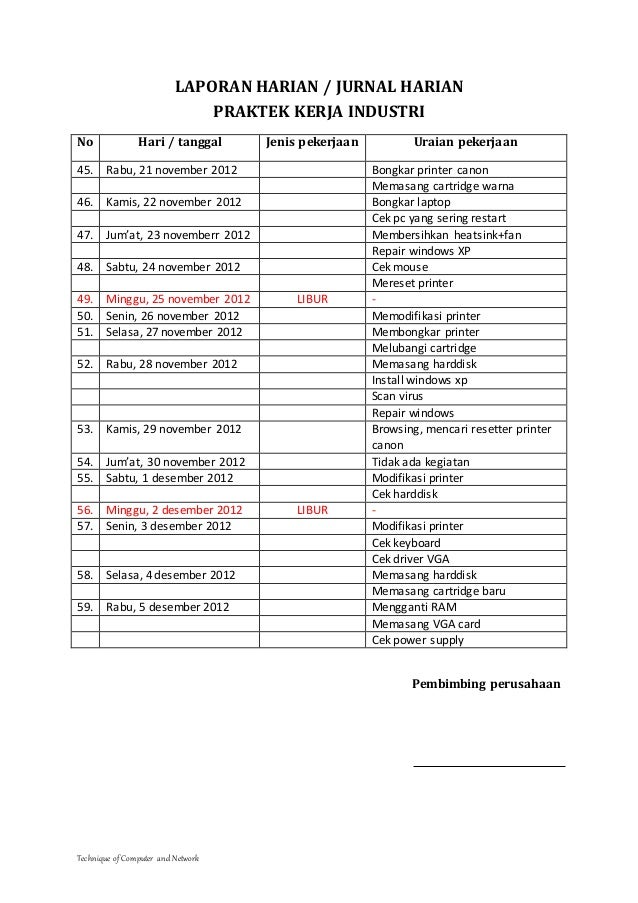 LAPORAN HARIAN / JURNAL HARIAN
PRAKTEK KERJA INDUSTRI

| No | Hari / tanggal | Jenis pekerjaan | Uraian pekerjaan |
|---|---|---|---|
| 45. | Rabu, 21 november 2012 | | Bongkar printer canon |
| | | | Memasang cartridge warna |
| 46. | Kamis, 22 november 2012 | | Bongkar laptop |
| | | | Cek pc yang sering restart |
| 47. | Jum'at, 23 novemberr 2012 | | Membersihkan heatsink+fan |
| | | | Repair windows XP |
| 48. | Sabtu, 24 november 2012 | | Cek mouse |
| | | | Mereset printer |
| 49. | Minggu, 25 november 2012 | LIBUR | - |
| 50. | Senin, 26 november 2012 | | Memodifikasi printer |
| 51. | Selasa, 27 november 2012 | | Membongkar printer |
| | | | Melubangi cartridge |
| 52. | Rabu, 28 november 2012 | | Memasang harddisk |
| | | | Install windows xp |
| | | | Scan virus |
| | | | Repair windows |
| 53. | Kamis, 29 november 2012 | | Browsing, mencari resetter printer canon |
| 54. | Jum'at, 30 november 2012 | | Tidak ada kegiatan |
| 55. | Sabtu, 1 desember 2012 | | Modifikasi printer |
| | | | Cek harddisk |
| 56. | Minggu, 2 desember 2012 | LIBUR | - |
| 57. | Senin, 3 desember 2012 | | Modifikasi printer |
| | | | Cek keyboard |
| | | | Cek driver VGA |
| 58. | Selasa, 4 desember 2012 | | Memasang harddisk |
| | | | Memasang cartridge baru |
| 59. | Rabu, 5 desember 2012 | | Mengganti RAM |
| | | | Memasang VGA card |
| | | | Cek power supply |

Pembimbing perusahaan

Technique of Computer and Network